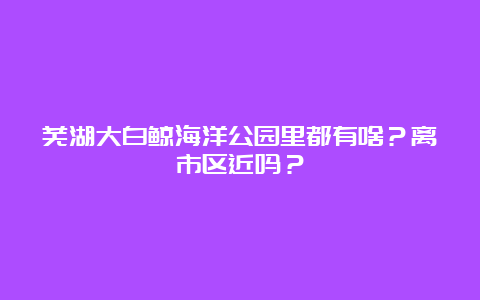 芜湖大白鲸海洋公园里都有啥？离市区近吗？